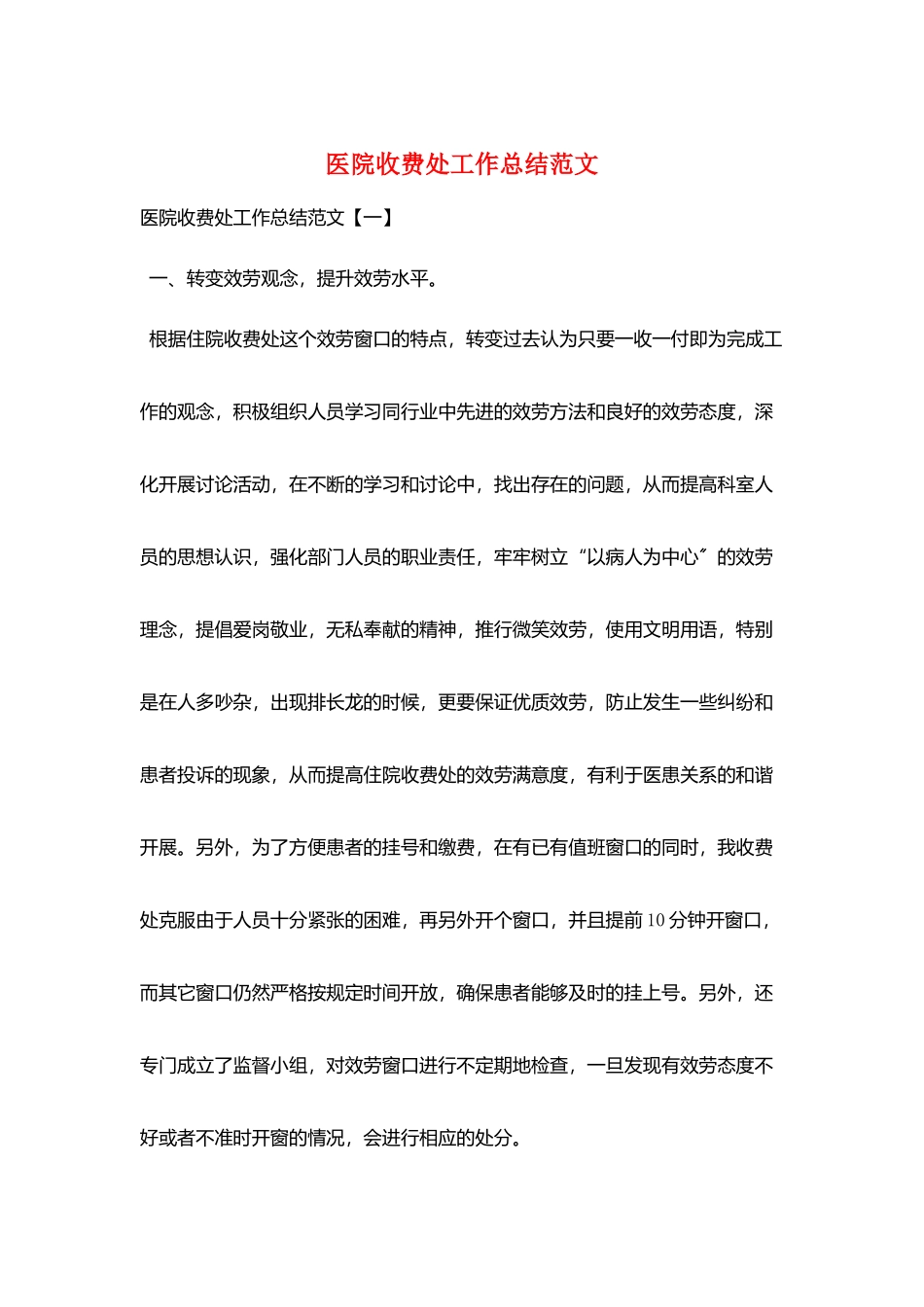 医院收费处工作总结范文

医院收费处工作总结范文【一】

一、转变效劳观念，提升效劳水平。

根据住院收费处这个效劳窗口的特点，转变过去认为只要一收一付即为完成工作的观念，积极组织人员学习同行业中先进的效劳方法和良好的效劳态度，深化开展讨论活动，在不断的学习和讨论中，找出存在的问题，从而提高科室人员的思想认识，强化部门人员的职业责任，牢牢树立“以病人为中心〞的效劳理念，提倡爱岗敬业，无私奉献的精神，推行微笑效劳，使用文明用语，特别是在人多吵杂，出现排长龙的时候，更要保证优质效劳，防止发生一些纠纷和患者投诉的现象，从而提高住院收费处的效劳满意度，有利于医患关系的和谐开展。另外，为了方便患者的挂号和缴费，在有已有值班窗口的同时，我收费处克服由于人员十分紧张的困难，再另外开个窗口，并且提前10分钟开窗口，而其它窗口仍然严格按规定时间开放，确保患者能够及时的挂上号。另外，还专门成立了监督小组，对效劳窗口进行不定期地检查，一旦发现有效劳态度不好或者不准时开窗的情况，会进行相应的处分。